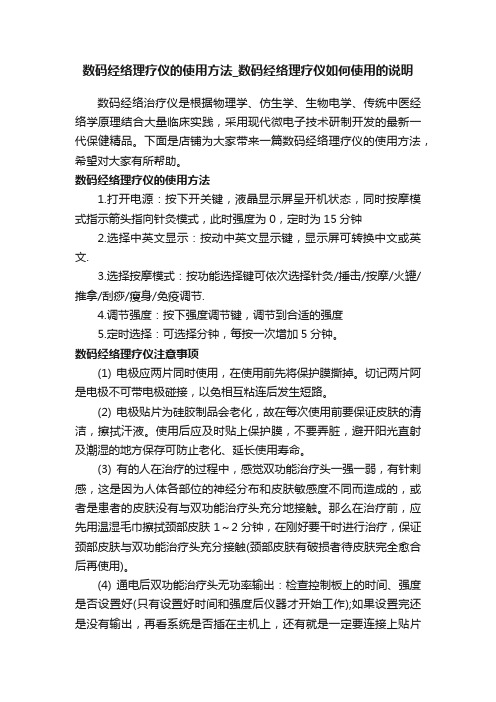 数码经络理疗仪的使用方法_数码经络理疗仪如何使用的说明

数码经络治疗仪是根据物理学、仿生学、生物电学、传统中医经络学原理结合大量临床实践，采用现代微电子技术研制开发的最新一代保健精品。下面是店铺为大家带来一篇数码经络理疗仪的使用方法，希望对大家有所帮助。

数码经络理疗仪的使用方法

1.打开电源：按下开关键，液晶显示屏呈开机状态，同时按摩模式指示箭头指向针灸模式，此时强度为 0，定时为 15 分钟

2.选择中英文显示：按动中英文显示键，显示屏可转换中文或英文.

3.选择按摩模式：按功能选择键可依次选择针灸/捶击/按摩/火罐/推拿/刮痧/瘦身/免疫调节.

4.调节强度：按下强度调节键，调节到合适的强度

5.定时选择：可选择分钟，每按一次增加 5 分钟。

数码经络理疗仪注意事项

(1) 电极应两片同时使用，在使用前先将保护膜撕掉。切记两片阿是电极不可带电极碰接，以免相互粘连后发生短路。

(2) 电极贴片为硅胶制品会老化，故在每次使用前要保证皮肤的清洁，擦拭汗液。使用后应及时贴上保护膜，不要弄脏，避开阳光直射及潮湿的地方保存可防止老化、延长使用寿命。

(3) 有的人在治疗的过程中，感觉双功能治疗头一强一弱，有针刺感，这是因为人体各部位的神经分布和皮肤敏感度不同而造成的，或者是患者的皮肤没有与双功能治疗头充分地接触。那么在治疗前，应先用温湿毛巾擦拭颈部皮肤 1～2 分钟，在刚好要干时进行治疗，保证颈部皮肤与双功能治疗头充分接触(颈部皮肤有破损者待皮肤完全愈合后再使用)。

(4) 通电后双功能治疗头无功率输出：检查控制板上的时间、强度是否设置好(只有设置好时间和强度后仪器才开始工作);如果设置完还是没有输出，再看系统是否插在主机上，还有就是一定要连接上贴片